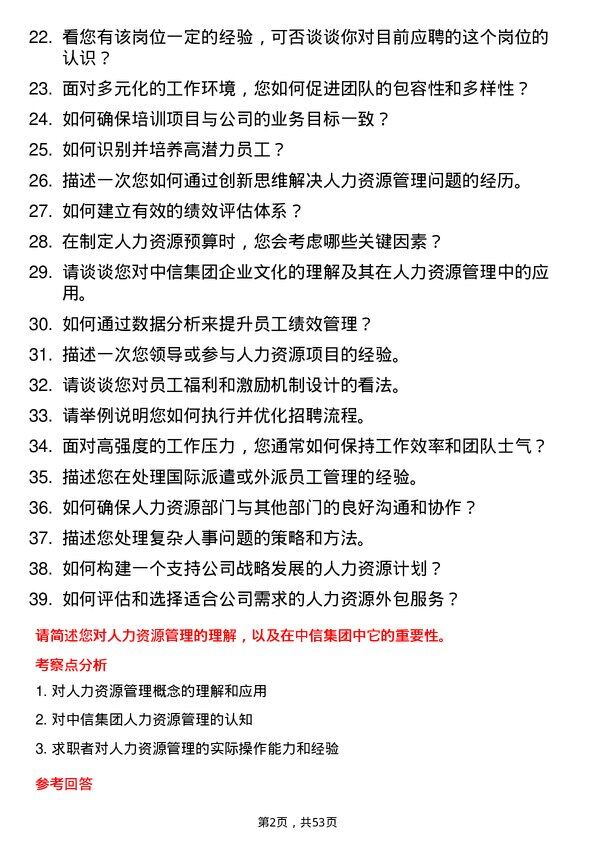 22. 看您有该岗位一定的经验，可否谈谈你对目前应聘的这个岗位的认识？

23. 面对多元化的工作环境，您如何促进团队的包容性和多样性？

24. 如何确保培训项目与公司的业务目标一致？

25. 如何识别并培养高潜力员工？

26. 描述一次您如何通过创新思维解决人力资源管理问题的经历。

27. 如何建立有效的绩效评估体系？

28. 在制定人力资源预算时，您会考虑哪些关键因素？

29. 请谈谈您对中信集团企业文化的理解及其在人力资源管理中的应用。

30. 如何通过数据分析来提升员工绩效管理？

31. 描述一次您领导或参与人力资源项目的经验。

32. 请谈谈您对员工福利和激励机制设计的看法。

33. 请举例说明您如何执行并优化招聘流程。

34. 面对高强度的工作压力，您通常如何保持工作效率和团队士气？

35. 描述您在处理国际派遣或外派员工管理的经验。

36. 如何确保人力资源部门与其他部门的良好沟通和协作？

37. 描述您处理复杂人事问题的策略和方法。

38. 如何构建一个支持公司战略发展的人力资源计划？

39. 如何评估和选择适合公司需求的人力资源外包服务？

请简述您对人力资源管理的理解，以及在中信集团中它的重要性。

考察点分析

1. 对人力资源管理概念的理解和应用

2. 对中信集团人力资源管理的认知

3. 求职者对人力资源管理的实际操作能力和经验

参考回答

第2页，共53页